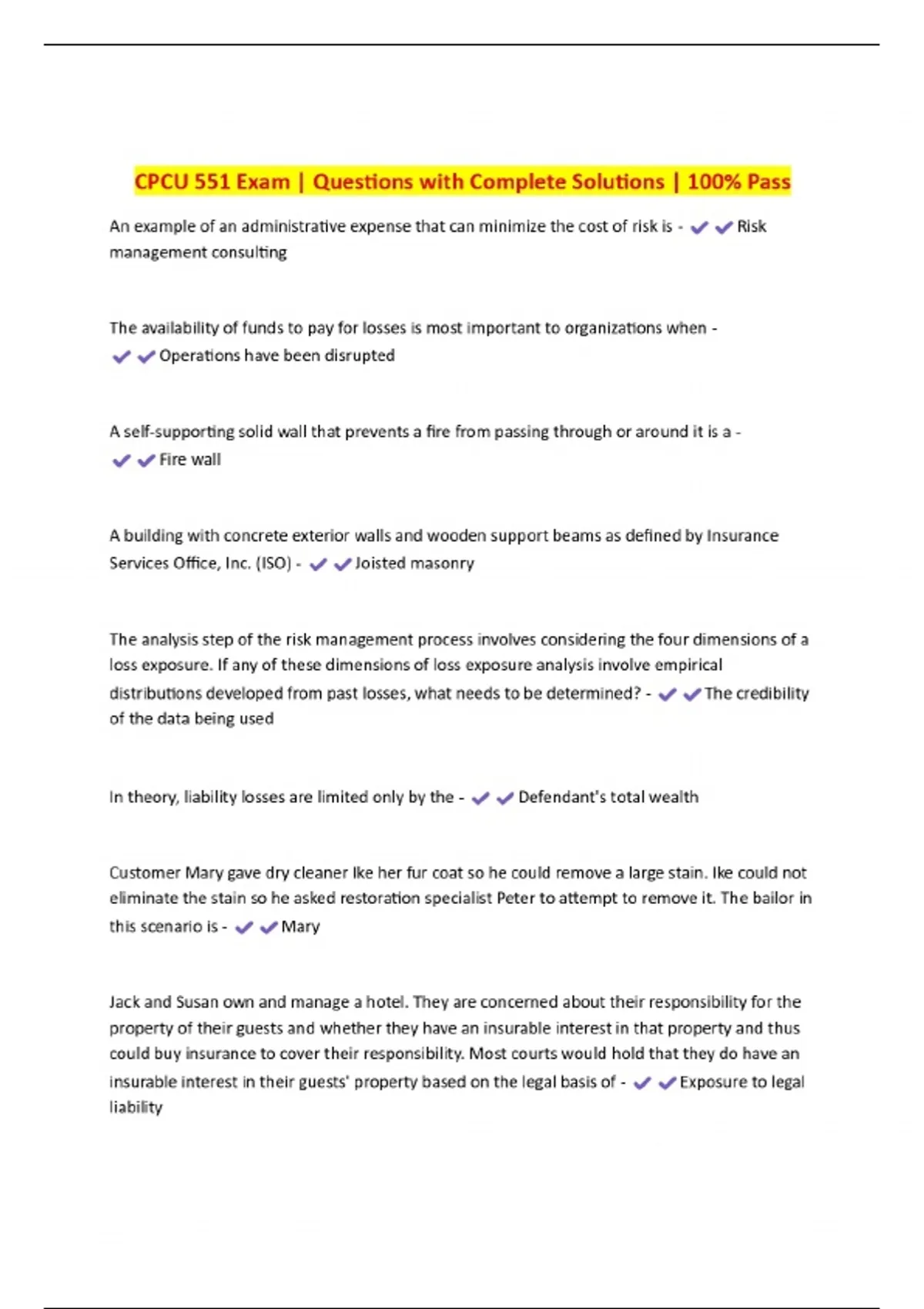 CPCU 551 Exam | Questions with Complete Solutions | 100% Pass

An example of an administrative expense that can minimize the cost of risk is - ✔✔Risk management consulting

The availability of funds to pay for losses is most important to organizations when - ✔✔Operations have been disrupted

A self-supporting solid wall that prevents a fire from passing through or around it is a - ✔✔Fire wall

A building with concrete exterior walls and wooden support beams as defined by Insurance Services Office, Inc. (ISO) - ✔✔Joisted masonry

The analysis step of the risk management process involves considering the four dimensions of a loss exposure. If any of these dimensions of loss exposure analysis involve empirical distributions developed from past losses, what needs to be determined? - ✔✔The credibility of the data being used

In theory, liability losses are limited only by the - ✔✔Defendant's total wealth

Customer Mary gave dry cleaner Ike her fur coat so he could remove a large stain. Ike could not eliminate the stain so he asked restoration specialist Peter to attempt to remove it. The bailor in this scenario is - ✔✔Mary

Jack and Susan own and manage a hotel. They are concerned about their responsibility for the property of their guests and whether they have an insurable interest in that property and thus could buy insurance to cover their responsibility. Most courts would hold that they do have an insurable interest in their guests' property based on the legal basis of - ✔✔Exposure to legal liability